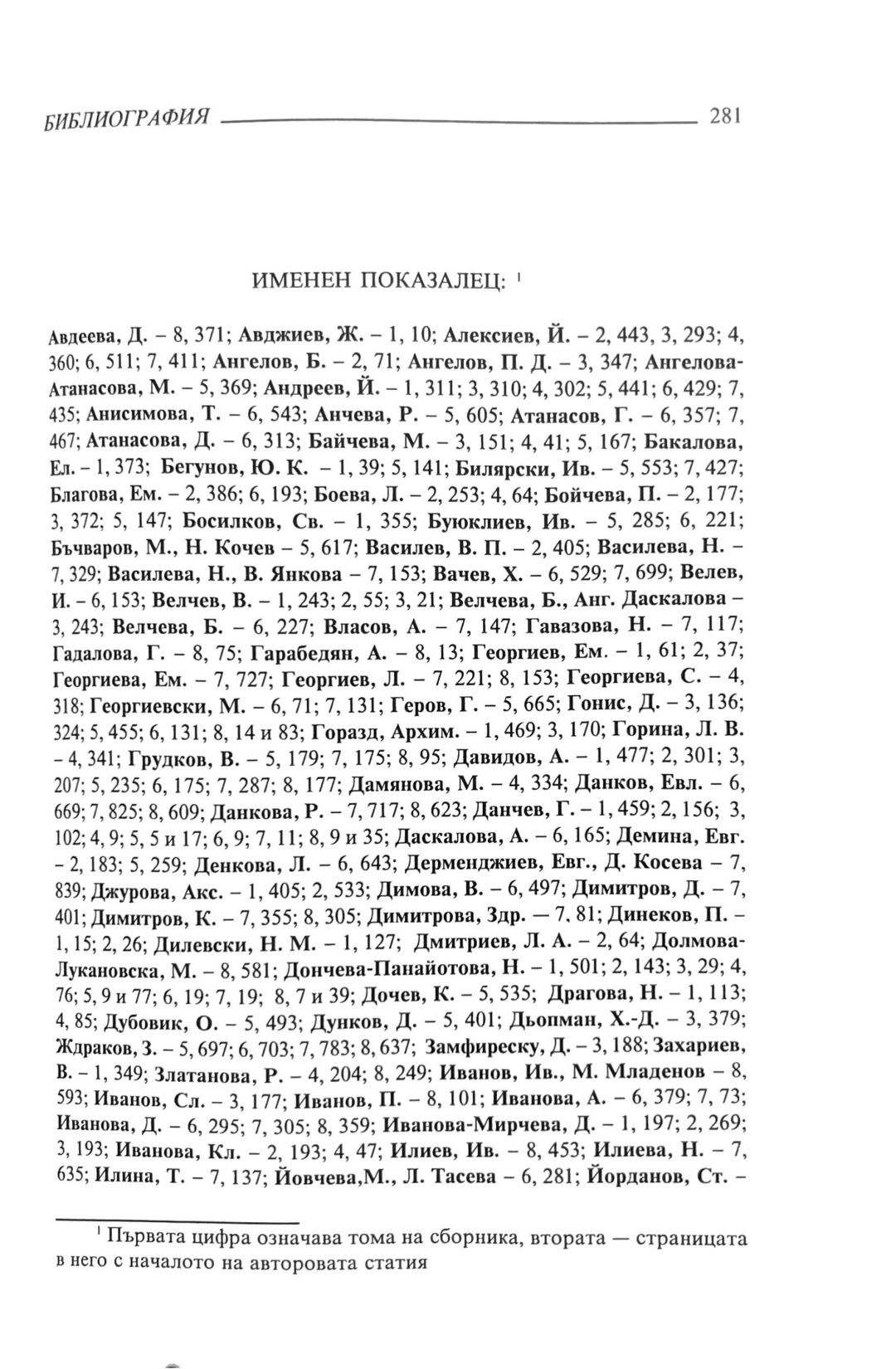 БИБЛИОГРАФИЯ 281

ИМЕНЕН ПОКАЗАЛЕЦ: $^1$

Авдеева, Д. – 8, 371; Авджиев, Ж. – 1, 10; Алексиев, Й. – 2, 443, 3, 293; 4, 360; 6, 511; 7, 411; Ангелов, Б. – 2, 71; Ангелов, П. Д. – 3, 347; Ангелова-Атанасова, М. – 5, 369; Андреев, Й. – 1, 311; 3, 310; 4, 302; 5, 441; 6, 429; 7, 435; Анисимова, Т. – 6, 543; Анчева, Р. – 5, 605; Атанасов, Г. – 6, 357; 7, 467; Атанасова, Д. – 6, 313; Байчева, М. – 3, 151; 4, 41; 5, 167; Бакалова, Ел. – 1, 373; Бегунов, Ю. К. – 1, 39; 5, 141; Билярски, Ив. – 5, 553; 7, 427; Благова, Ем. – 2, 386; 6, 193; Боева, Л. – 2, 253; 4, 64; Бойчева, П. – 2, 177; 3, 372; 5, 147; Босилков, Св. – 1, 355; Буюклиев, Ив. – 5, 285; 6, 221; Бъчваров, М., Н. Кочев – 5, 617; Василев, В. П. – 2, 405; Василева, Н. – 7, 329; Василева, Н., В. Янкова – 7, 153; Вачев, Х. – 6, 529; 7, 699; Велев, И. – 6, 153; Велчев, В. – 1, 243; 2, 55; 3, 21; Велчева, Б., Анг. Даскалова – 3, 243; Велчева, Б. – 6, 227; Власов, А. – 7, 147; Гавазова, Н. – 7, 117; Гадалова, Г. – 8, 75; Гарабедян, А. – 8, 13; Георгиев, Ем. – 1, 61; 2, 37; Георгиева, Ем. – 7, 727; Георгиев, Л. – 7, 221; 8, 153; Георгиева, С. – 4, 318; Георгиевски, М. – 6, 71; 7, 131; Геров, Г. – 5, 665; Гонис, Д. – 3, 136; 324; 5, 455; 6, 131; 8, 14 и 83; Горазд, Архим. – 1, 469; 3, 170; Горина, Л. В. – 4, 341; Грудков, В. – 5, 179; 7, 175; 8, 95; Давидов, А. – 1, 477; 2, 301; 3, 207; 5, 235; 6, 175; 7, 287; 8, 177; Дамянова, М. – 4, 334; Данков, Евл. – 6, 669; 7, 825; 8, 609; Данкова, Р. – 7, 717; 8, 623; Данчев, Г. – 1, 459; 2, 156; 3, 102; 4, 9; 5, 5 и 17; 6, 9; 7, 11; 8, 9 и 35; Даскалова, А. – 6, 165; Демина, Евг. – 2, 183; 5, 259; Денкова, Л. – 6, 643; Дерменджиев, Евг., Д. Косева – 7, 839; Джурова, Акс. – 1, 405; 2, 533; Димова, В. – 6, 497; Димитров, Д. – 7, 401; Димитров, К. – 7, 355; 8, 305; Димитрова, Здр. — 7, 81; Динеков, П. – 1, 15; 2, 26; Дилевски, Н. М. – 1, 127; Дмитриев, Л. А. – 2, 64; Долмова-Лукановска, М. – 8, 581; Дончева-Панайотова, Н. – 1, 501; 2, 143; 3, 29; 4, 76; 5, 9 и 77; 6, 19; 7, 19; 8, 7 и 39; Дочев, К. – 5, 535; Драгова, Н. – 1, 113; 4, 85; Дубовик, О. – 5, 493; Дунков, Д. – 5, 401; Дьопман, Х.-Д. – 3, 379; Ждраков, З. – 5, 697; 6, 703; 7, 783; 8, 637; Замфиреску, Д. – 3, 188; Захариев, В. – 1, 349; Златанова, Р. – 4, 204; 8, 249; Иванов, Ив., М. Младенов – 8, 593; Иванов, Сл. – 3, 177; Иванов, П. – 8, 101; Иванова, А. – 6, 379; 7, 73; Иванова, Д. – 6, 295; 7, 305; 8, 359; Иванова-Мирчева, Д. – 1, 197; 2, 269; 3, 193; Иванова, Кл. – 2, 193; 4, 47; Илиев, Ив. – 8, 453; Илиева, Н. – 7, 635; Илина, Т. – 7, 137; Йовчева,М., Л. Тасева – 6, 281; Йорданов, Ст. –

$^1$ Първата цифра означава тома на сборника, втората — страницата в него с началото на авторовата статия